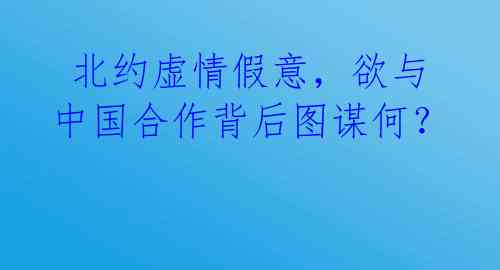 北约虚情假意，欲与中国合作背后图谋何？